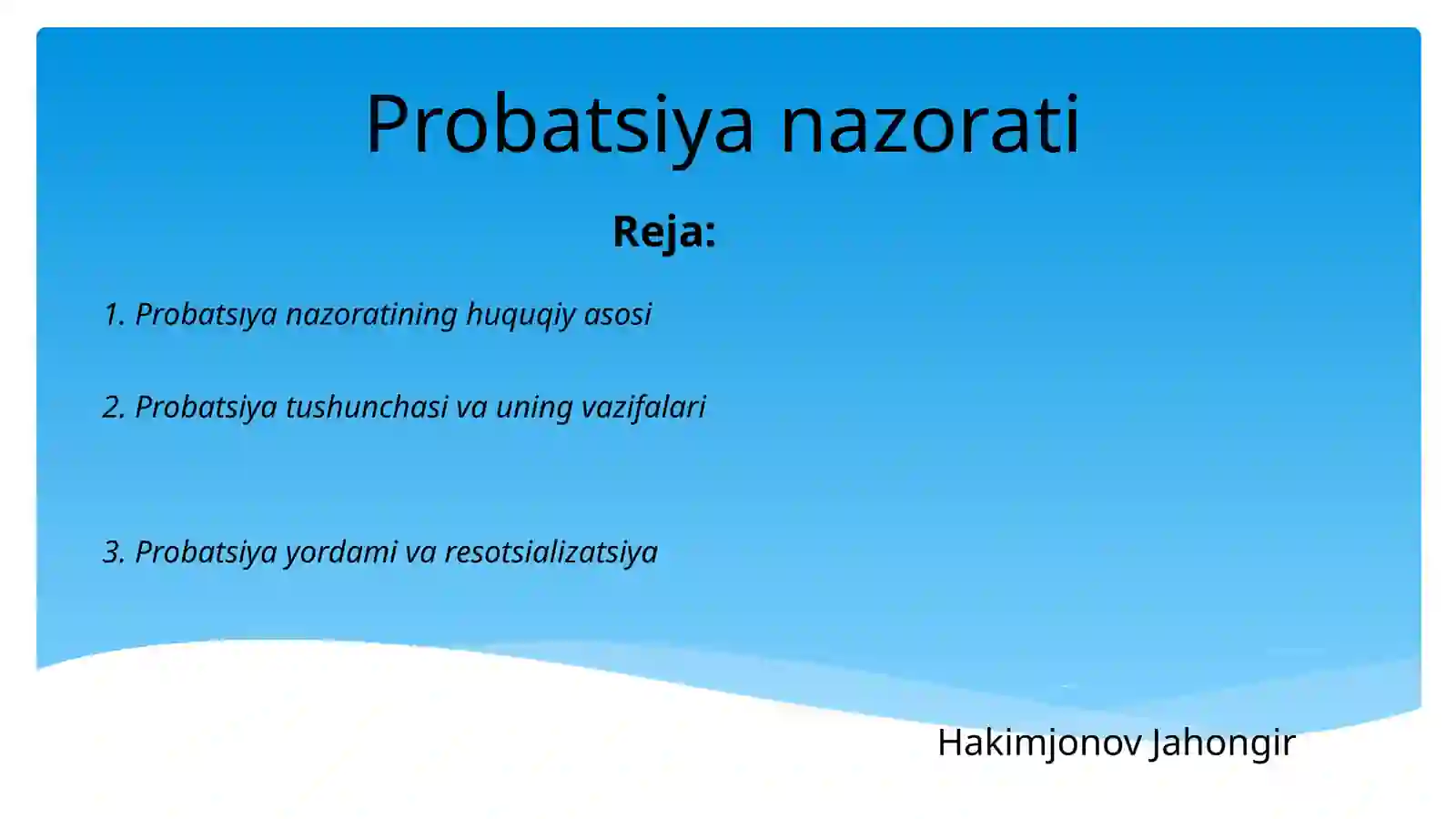 Probatsiya nazorati

Reja:

1. Probatsıya nazoratining huquqiy asosi

2. Probatsiya tushunchasi va uning vazifalari

3. Probatsiya yordami va resotsializatsiya

Hakimjonov Jahongir